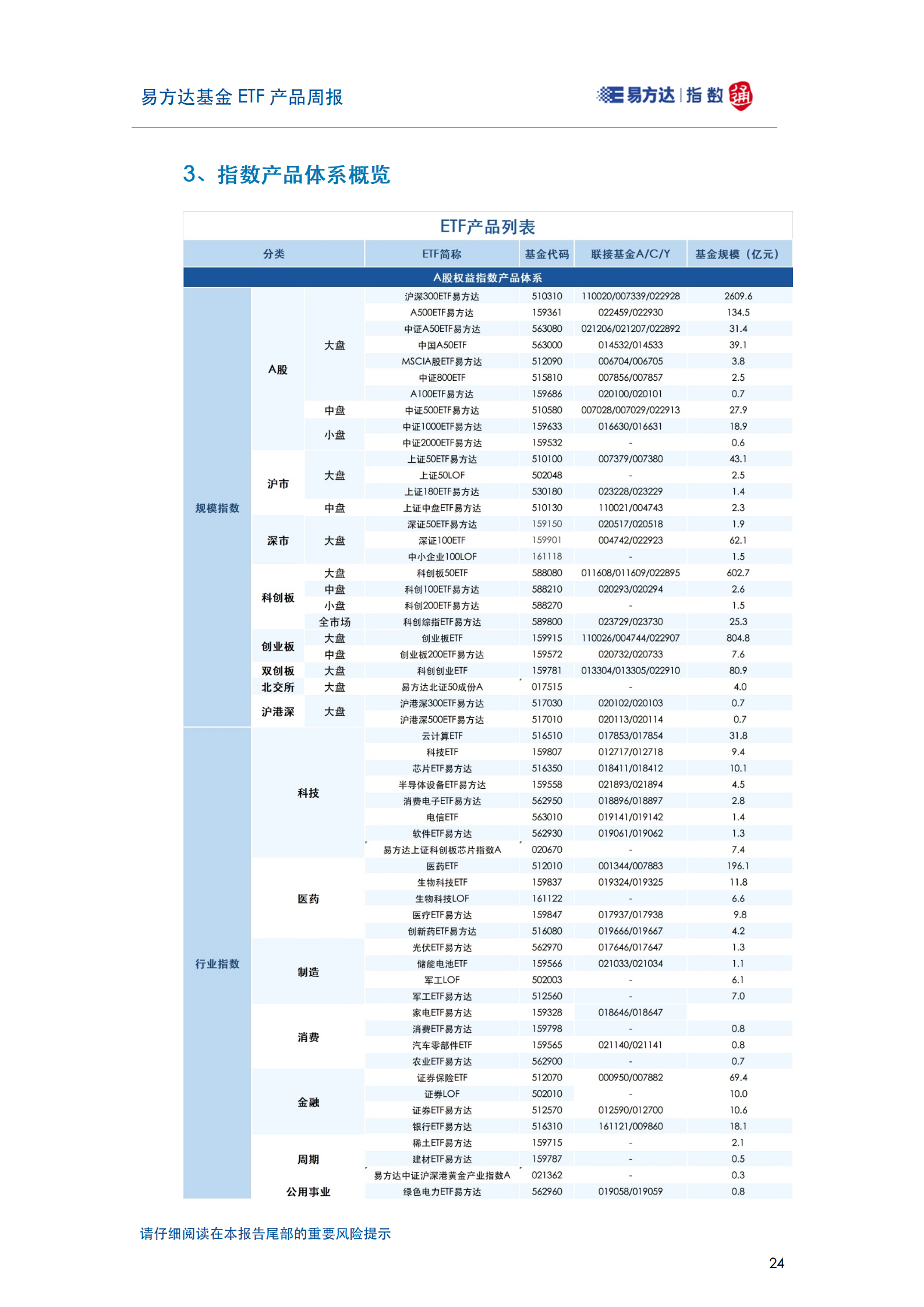 易方达基金 ETF 产品周报

易方达 | 指数 通

3、指数产品体系概览

ETF产品列表

| 分类 | | | ETF简称 | 基金代码 | 联接基金A/C/Y | 基金规模（亿元） |
|---|---|---|---|---|---|---|
| A股权益指数产品体系 | | | | | | |
| 规模指数 | A股 | 大盘 | 沪深300ETF易方达 | 510310 | 110020/007339/022928 | 2609.6 |
| | | | A500ETF易方达 | 159361 | 022459/022930 | 134.5 |
| | | | 中证A50ETF易方达 | 563080 | 021206/021207/022892 | 31.4 |
| | | | 中国A50ETF | 563000 | 014532/014533 | 39.1 |
| | | | MSCIA股ETF易方达 | 512090 | 006704/006705 | 3.8 |
| | | | 中证800ETF | 515810 | 007856/007857 | 2.5 |
| | | | A100ETF易方达 | 159686 | 020100/020101 | 0.7 |
| | | 中盘 | 中证500ETF易方达 | 510580 | 007028/007029/022913 | 27.9 |
| | | 小盘 | 中证1000ETF易方达 | 159633 | 016630/016631 | 18.9 |
| | | | 中证2000ETF易方达 | 159532 | - | 0.6 |
| | 沪市 | 大盘 | 上证50ETF易方达 | 510100 | 007379/007380 | 43.1 |
| | | | 上证50LOF | 502048 | - | 2.5 |
| | | | 上证180ETF易方达 | 530180 | 023228/023229 | 1.4 |
| | | 中盘 | 上证中盘ETF易方达 | 510130 | 110021/004743 | 2.3 |
| | 深市 | 大盘 | 深证50ETF易方达 | 159150 | 020517/020518 | 1.9 |
| | | | 深证100ETF | 159901 | 004742/022923 | 62.1 |
| | | | 中小企业100LOF | 161118 | - | 1.5 |
| | 科创板 | 大盘 | 科创板50ETF | 588080 | 011608/011609/022895 | 602.7 |
| | | 中盘 | 科创100ETF易方达 | 588210 | 020293/020294 | 2.6 |
| | | 小盘 | 科创200ETF易方达 | 588270 | - | 1.5 |
| | | 全市场 | 科创综指ETF易方达 | 589800 | 023729/023730 | 25.3 |
| | 创业板 | 大盘 | 创业板ETF | 159915 | 110026/004744/022907 | 804.8 |
| | | 中盘 | 创业板200ETF易方达 | 159572 | 020732/020733 | 7.6 |
| | 双创板 | 大盘 | 科创创业ETF | 159781 | 013304/013305/022910 | 80.9 |
| | 北交所 | 大盘 | 易方达北证50成份A | 017515 | - | 4.0 |
| | 沪港深 | 大盘 | 沪港深300ETF易方达 | 517030 | 020102/020103 | 0.7 |
| | | | 沪港深500ETF易方达 | 517010 | 020113/020114 | 0.7 |
| 行业指数 | 科技 | | 云计算ETF | 516510 | 017853/017854 | 31.8 |
| | | | 科技ETF | 159807 | 012717/012718 | 9.4 |
| | | | 芯片ETF易方达 | 516350 | 018411/018412 | 10.1 |
| | | | 半导体设备ETF易方达 | 159558 | 021893/021894 | 4.5 |
| | | | 消费电子ETF易方达 | 562950 | 018896/018897 | 2.8 |
| | | | 电信ETF | 563010 | 019141/019142 | 1.4 |
| | | | 软件ETF易方达 | 562930 | 019061/019062 | 1.3 |
| | | | 易方达上证科创板芯片指数A | 020670 | - | 7.4 |
| | 医药 | | 医药ETF | 512010 | 001344/007883 | 196.1 |
| | | | 生物科技ETF | 159837 | 019324/019325 | 11.8 |
| | | | 生物科技LOF | 161122 | - | 6.6 |
| | | | 医疗ETF易方达 | 159847 | 017937/017938 | 9.8 |
| | | | 创新药ETF易方达 | 516080 | 019666/019667 | 4.2 |
| | 制造 | | 光伏ETF易方达 | 562970 | 017646/017647 | 1.3 |
| | | | 储能电池ETF | 159566 | 021033/021034 | 1.1 |
| | | | 军工LOF | 502003 | - | 6.1 |
| | | | 军工ETF易方达 | 512560 | - | 7.0 |
| | 消费 | | 家电ETF易方达 | 159328 | 018646/018647 | |
| | | | 消费ETF易方达 | 159798 | - | 0.8 |
| | | | 汽车零部件ETF | 159565 | 021140/021141 | 0.8 |
| | | | 农业ETF易方达 | 562900 | - | 0.7 |
| | 金融 | | 证券保险ETF | 512070 | 000950/007882 | 69.4 |
| | | | 证券LOF | 502010 | - | 10.0 |
| | | | 证券ETF易方达 | 512570 | 012590/012700 | 10.6 |
| | | | 银行ETF易方达 | 516310 | 161121/009860 | 18.1 |
| | 周期 | | 稀土ETF易方达 | 159715 | - | 2.1 |
| | | | 建材ETF易方达 | 159787 | - | 0.5 |
| | | | 易方达中证沪深港黄金产业指数A | 021362 | - | 0.3 |
| | 公用事业 | | 绿色电力ETF易方达 | 562960 | 019058/019059 | 0.8 |

请仔细阅读在本报告尾部的重要风险提示

24